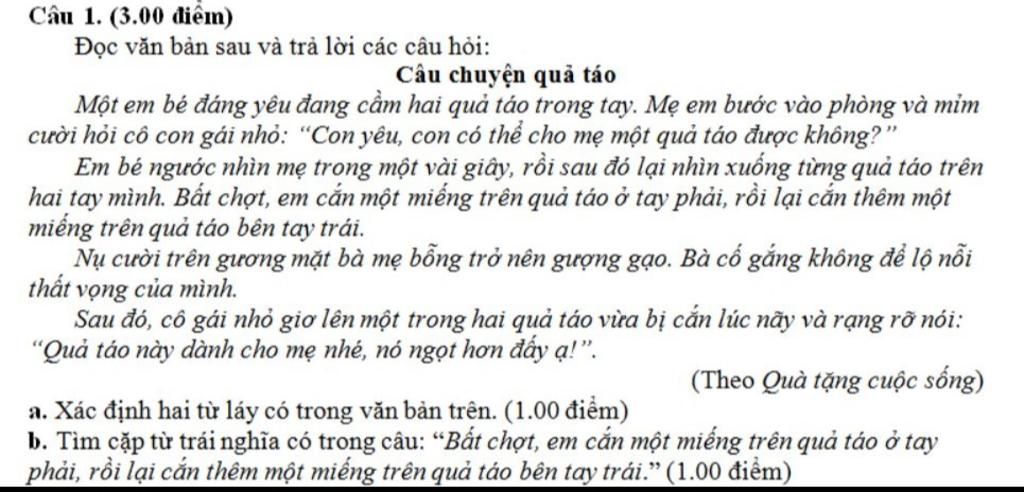 Câu 1. (3.00 điểm)

Đọc văn bản sau và trả lời các câu hỏi:

Câu chuyện quả táo

Một em bé đáng yêu đang cầm hai quả táo trong tay. Mẹ em bước vào phòng và mỉm cười hỏi cô con gái nhỏ: "Con yêu, con có thể cho mẹ một quả táo được không?"

Em bé ngước nhìn mẹ trong một vài giây, rồi sau đó lại nhìn xuống từng quả táo trên hai tay mình. Bất chợt, em cắn một miếng trên quả táo ở tay phải, rồi lại cắn thêm một miếng trên quả táo bên tay trái.

Nụ cười trên gương mặt bà mẹ bỗng trở nên gượng gạo. Bà cố gắng không để lộ nỗi thất vọng của mình.

Sau đó, cô gái nhỏ giơ lên một trong hai quả táo vừa bị cắn lúc nãy và rạng rỡ nói: "Quả táo này dành cho mẹ nhé, nó ngọt hơn đấy ạ!".

(Theo Quà tặng cuộc sống)

a. Xác định hai từ láy có trong văn bản trên. (1.00 điểm)

b. Tìm cặp từ trái nghĩa có trong câu: "Bất chợt, em cắn một miếng trên quả táo ở tay phải, rồi lại cắn thêm một miếng trên quả táo bên tay trái." (1.00 điểm)